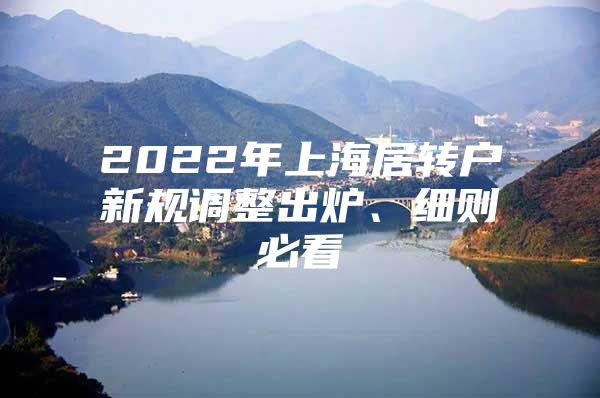 2022年上海居转户新规调整出炉、细则必看